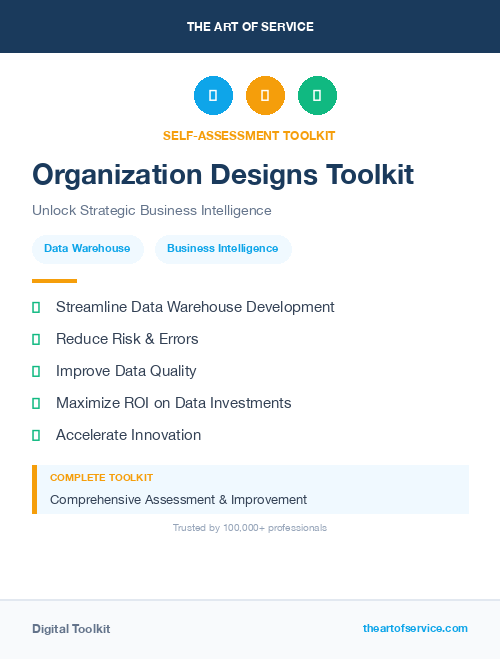 THE ART OF SERVICE

SELF-ASSESSMENT TOOLKIT

Organization Designs Toolkit

Unlock Strategic Business Intelligence

Data Warehouse

Business Intelligence

Streamline Data Warehouse Development

Reduce Risk & Errors

Improve Data Quality

Maximize ROI on Data Investments

Accelerate Innovation

COMPLETE TOOLKIT

Comprehensive Assessment & Improvement

Trusted by 100,000+ professionals

Digital Toolkit

theartofservice.com